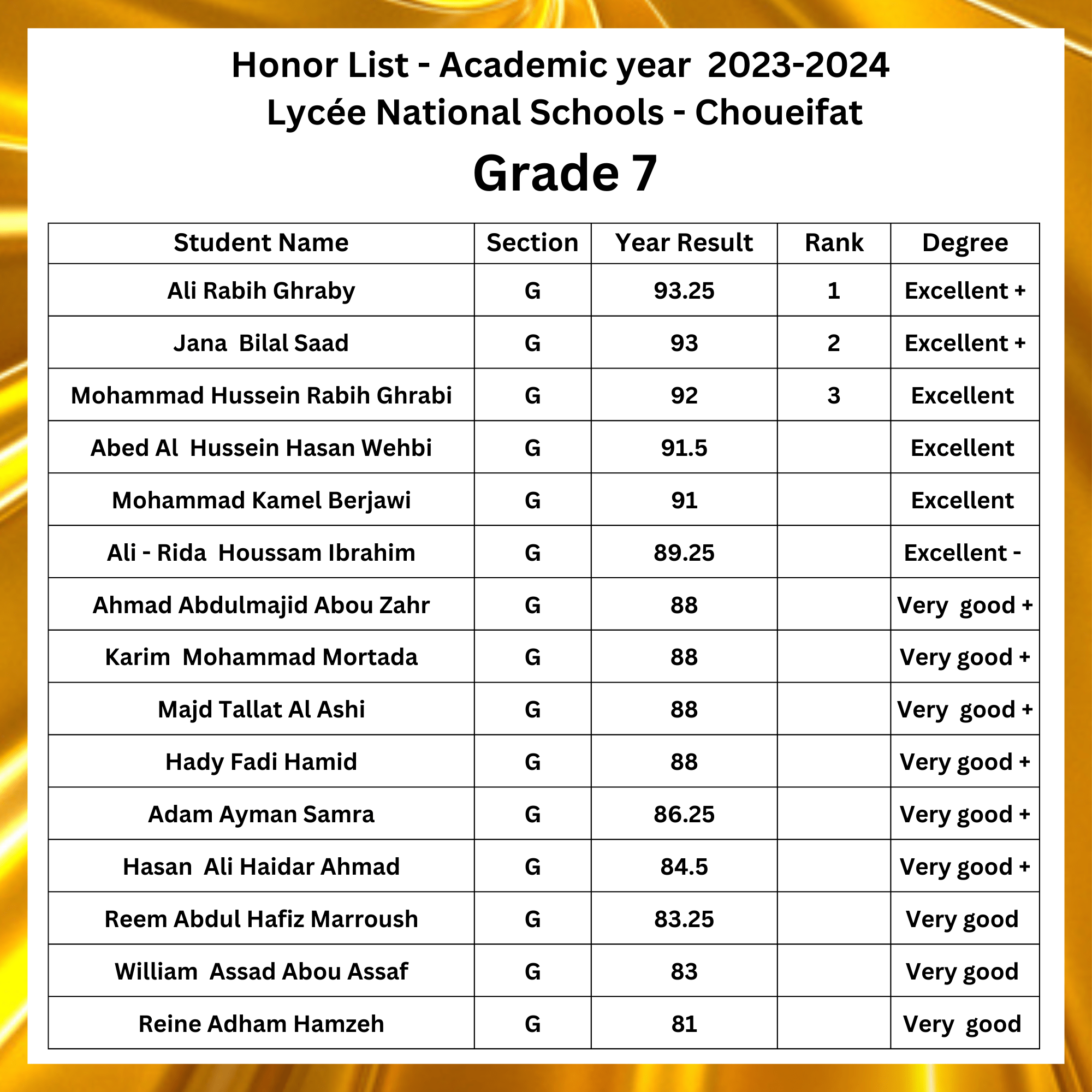 Honor List - Academic year 2023-2024
Lycée National Schools - Choueifat
Grade 7

| Student Name | Section | Year Result | Rank | Degree |
|---|---|---|---|---|
| Ali Rabih Ghraby | G | 93.25 | 1 | Excellent + |
| Jana Bilal Saad | G | 93 | 2 | Excellent + |
| Mohammad Hussein Rabih Ghrabi | G | 92 | 3 | Excellent |
| Abed Al Hussein Hasan Wehbi | G | 91.5 | | Excellent |
| Mohammad Kamel Berjawi | G | 91 | | Excellent |
| Ali - Rida Houssam Ibrahim | G | 89.25 | | Excellent - |
| Ahmad Abdulmajid Abou Zahr | G | 88 | | Very good + |
| Karim Mohammad Mortada | G | 88 | | Very good + |
| Majd Tallat Al Ashi | G | 88 | | Very good + |
| Hady Fadi Hamid | G | 88 | | Very good + |
| Adam Ayman Samra | G | 86.25 | | Very good + |
| Hasan Ali Haidar Ahmad | G | 84.5 | | Very good + |
| Reem Abdul Hafiz Marroush | G | 83.25 | | Very good |
| William Assad Abou Assaf | G | 83 | | Very good |
| Reine Adham Hamzeh | G | 81 | | Very good |